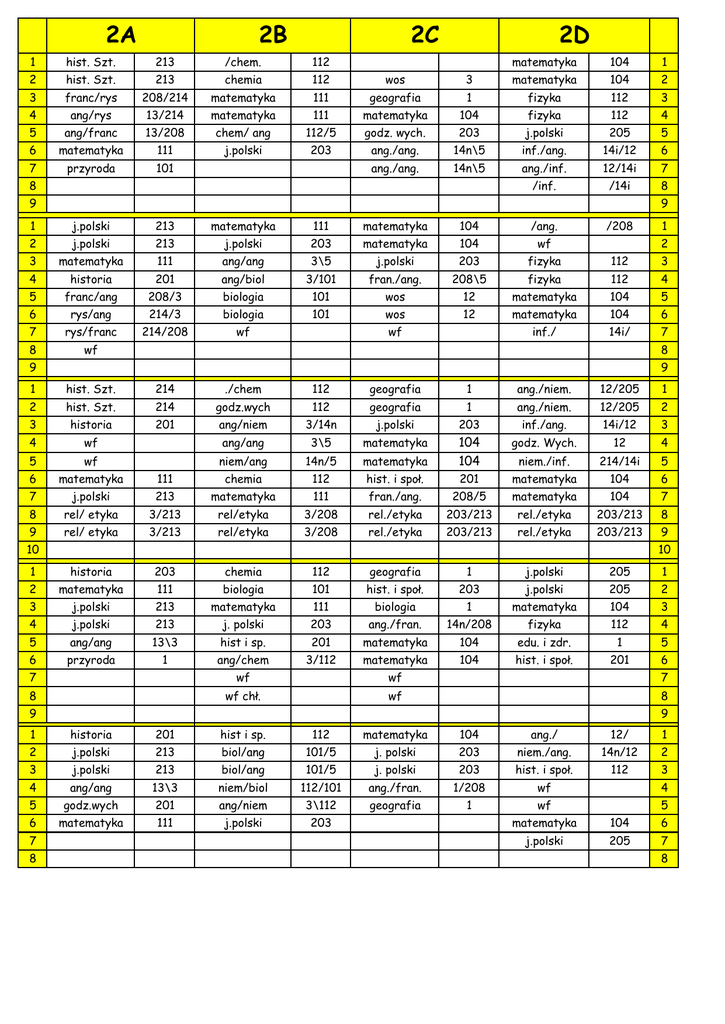 | | 2A | | 2B | | 2C | | 2D | | |
|---|---|---|---|---|---|---|---|---|---|
| 1 | hist. Szt. | 213 | /chem. | 112 | | | matematyka | 104 | 1 |
| 2 | hist. Szt. | 213 | chemia | 112 | wos | 3 | matematyka | 104 | 2 |
| 3 | franc/rys | 208/214 | matematyka | 111 | geografia | 1 | fizyka | 112 | 3 |
| 4 | ang/rys | 13/214 | matematyka | 111 | matematyka | 104 | fizyka | 112 | 4 |
| 5 | ang/franc | 13/208 | chem/ ang | 112/5 | godz. wych. | 203 | j.polski | 205 | 5 |
| 6 | matematyka | 111 | j.polski | 203 | ang./ang. | 14n\5 | inf./ang. | 14i/12 | 6 |
| 7 | przyroda | 101 | | | ang./ang. | 14n\5 | ang./inf. | 12/14i | 7 |
| 8 | | | | | | | /inf. | /14i | 8 |
| 9 | | | | | | | | | 9 |
| 1 | j.polski | 213 | matematyka | 111 | matematyka | 104 | /ang. | /208 | 1 |
| 2 | j.polski | 213 | j.polski | 203 | matematyka | 104 | wf | | 2 |
| 3 | matematyka | 111 | ang/ang | 3\5 | j.polski | 203 | fizyka | 112 | 3 |
| 4 | historia | 201 | ang/biol | 3/101 | fran./ang. | 208\5 | fizyka | 112 | 4 |
| 5 | franc/ang | 208/3 | biologia | 101 | wos | 12 | matematyka | 104 | 5 |
| 6 | rys/ang | 214/3 | biologia | 101 | wos | 12 | matematyka | 104 | 6 |
| 7 | rys/franc | 214/208 | wf | | wf | | inf./ | 14i/ | 7 |
| 8 | wf | | | | | | | | 8 |
| 9 | | | | | | | | | 9 |
| 1 | hist. Szt. | 214 | ./chem | 112 | geografia | 1 | ang./niem. | 12/205 | 1 |
| 2 | hist. Szt. | 214 | godz.wych | 112 | geografia | 1 | ang./niem. | 12/205 | 2 |
| 3 | historia | 201 | ang/niem | 3/14n | j.polski | 203 | inf./ang. | 14i/12 | 3 |
| 4 | wf | | ang/ang | 3\5 | matematyka | 104 | godz. Wych. | 12 | 4 |
| 5 | wf | | niem/ang | 14n/5 | matematyka | 104 | niem./inf. | 214/14i | 5 |
| 6 | matematyka | 111 | chemia | 112 | hist. i społ. | 201 | matematyka | 104 | 6 |
| 7 | j.polski | 213 | matematyka | 111 | fran./ang. | 208/5 | matematyka | 104 | 7 |
| 8 | rel/ etyka | 3/213 | rel/etyka | 3/208 | rel./etyka | 203/213 | rel./etyka | 203/213 | 8 |
| 9 | rel/ etyka | 3/213 | rel/etyka | 3/208 | rel./etyka | 203/213 | rel./etyka | 203/213 | 9 |
| 10 | | | | | | | | | 10 |
| 1 | historia | 203 | chemia | 112 | geografia | 1 | j.polski | 205 | 1 |
| 2 | matematyka | 111 | biologia | 101 | hist. i społ. | 203 | j.polski | 205 | 2 |
| 3 | j.polski | 213 | matematyka | 111 | biologia | 1 | matematyka | 104 | 3 |
| 4 | j.polski | 213 | j. polski | 203 | ang./fran. | 14n/208 | fizyka | 112 | 4 |
| 5 | ang/ang | 13\3 | hist i sp. | 201 | matematyka | 104 | edu. i zdr. | 1 | 5 |
| 6 | przyroda | 1 | ang/chem | 3/112 | matematyka | 104 | hist. i społ. | 201 | 6 |
| 7 | | | wf | | wf | | | | 7 |
| 8 | | | wf chł. | | wf | | | | 8 |
| 9 | | | | | | | | | 9 |
| 1 | historia | 201 | hist i sp. | 112 | matematyka | 104 | ang./ | 12/ | 1 |
| 2 | j.polski | 213 | biol/ang | 101/5 | j. polski | 203 | niem./ang. | 14n/12 | 2 |
| 3 | j.polski | 213 | biol/ang | 101/5 | j. polski | 203 | hist. i społ. | 112 | 3 |
| 4 | ang/ang | 13\3 | niem/biol | 112/101 | ang./fran. | 1/208 | wf | | 4 |
| 5 | godz.wych | 201 | ang/niem | 3\112 | geografia | 1 | wf | | 5 |
| 6 | matematyka | 111 | j.polski | 203 | | | matematyka | 104 | 6 |
| 7 | | | | | | | j.polski | 205 | 7 |
| 8 | | | | | | | | | 8 |